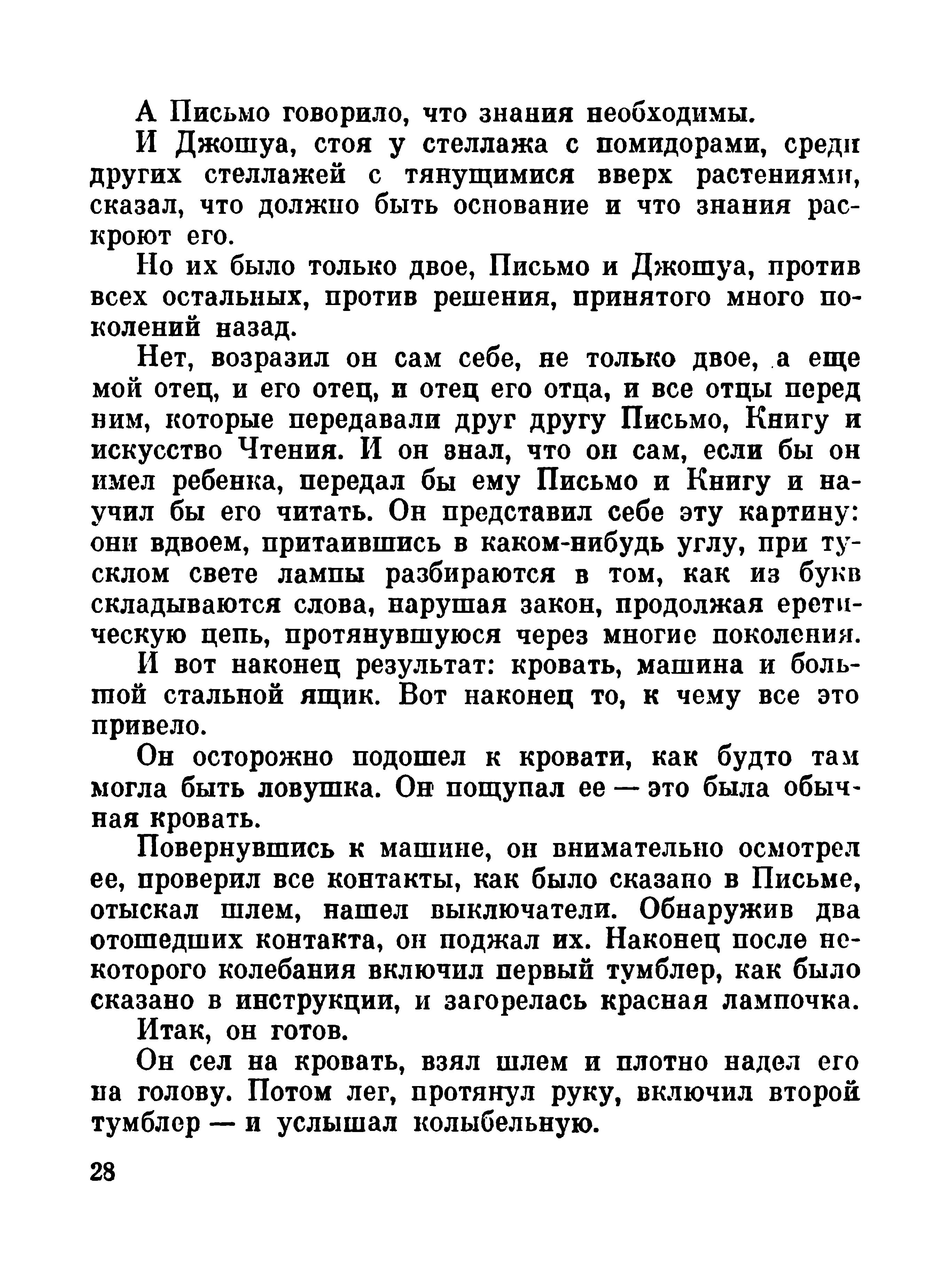 А Письмо говорило, что знания необходимы.

И Джошуа, стоя у стеллажа с помидорами, среди других стеллажей с тянущимися вверх растениями, сказал, что должно быть основание и что знания раскроют его.

Но их было только двое, Письмо и Джошуа, против всех остальных, против решения, принятого много поколений назад.

Нет, возразил он сам себе, не только двое, а еще мой отец, и его отец, и отец его отца, и все отцы перед ним, которые передавали друг другу Письмо, Книгу и искусство Чтения. И он знал, что он сам, если бы он имел ребенка, передал бы ему Письмо и Книгу и научил бы его читать. Он представил себе эту картину: они вдвоем, притаившись в каком-нибудь углу, при тусклом свете лампы разбираются в том, как из букв складываются слова, нарушая закон, продолжая еретическую цепь, протянувшуюся через многие поколения.

И вот наконец результат: кровать, машина и большой стальной ящик. Вот наконец то, к чему все это привело.

Он осторожно подошел к кровати, как будто там могла быть ловушка. Он пощупал ее — это была обычная кровать.

Повернувшись к машине, он внимательно осмотрел ее, проверил все контакты, как было сказано в Письме, отыскал шлем, нашел выключатели. Обнаружив два отошедших контакта, он поджал их. Наконец после некоторого колебания включил первый тумблер, как было сказано в инструкции, и загорелась красная лампочка.

Итак, он готов.

Он сел на кровать, взял шлем и плотно надел его на голову. Потом лег, протянул руку, включил второй тумблер — и услышал колыбельную.

28